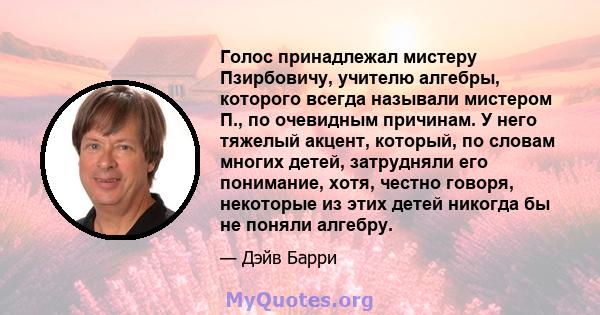 Голос принадлежал мистеру Пзирбовичу, учителю алгебры, которого всегда называли мистером П., по очевидным причинам. У него тяжелый акцент, который, по словам многих детей, затрудняли его понимание, хотя, честно говоря, некоторые из этих детей никогда бы не поняли алгебру.

— Дэйв Барри

MyQuotes.org